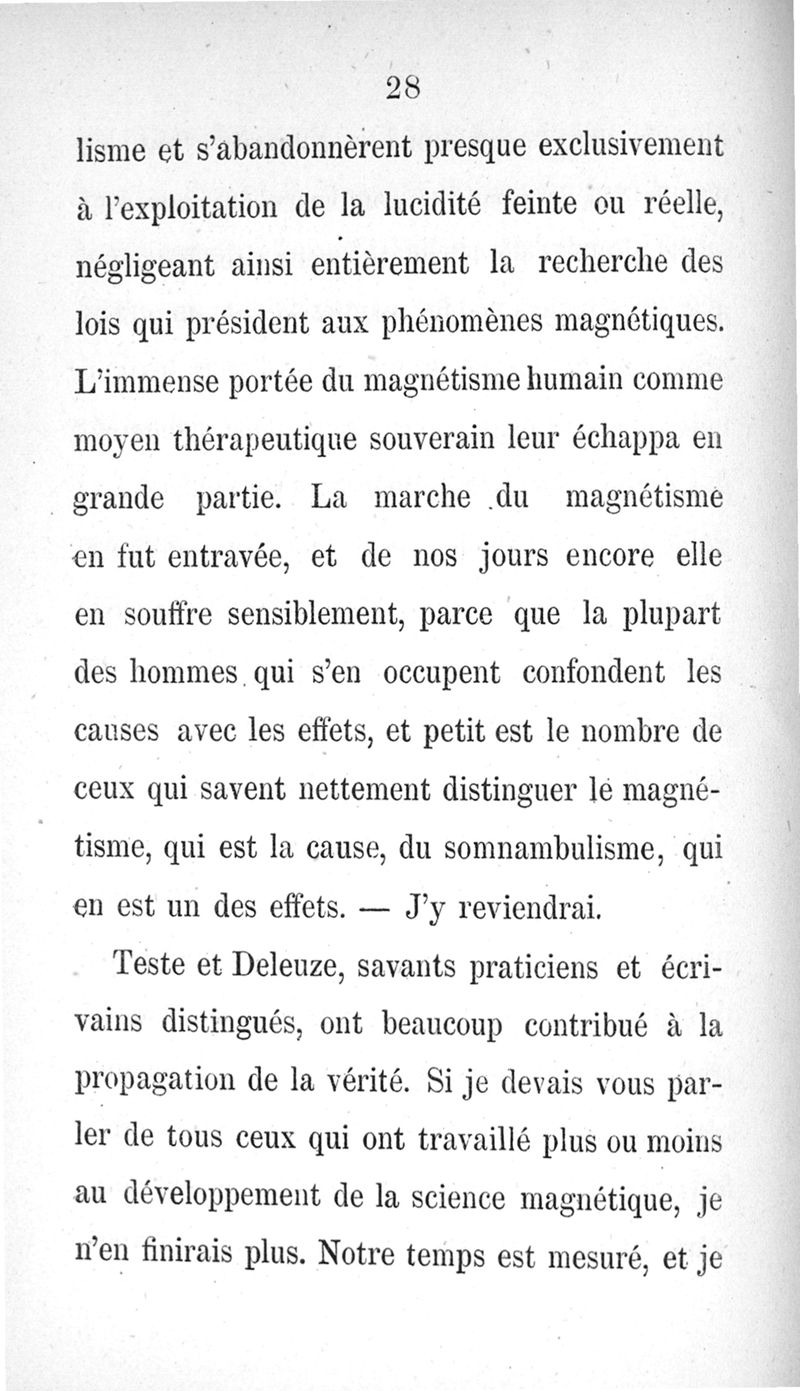 28

lisme et s'abandonnèrent presque exclusivement à l'exploitation de la lucidité feinte ou réelle, négligeant ainsi entièrement la recherche des lois qui président aux phénomènes magnétiques. L'immense portée du magnétisme humain comme moyen thérapeutique souverain leur échappa en grande partie. La marche du magnétisme en fut entravée, et de nos jours encore elle en souffre sensiblement, parce que la plupart des hommes qui s'en occupent confondent les causes avec les effets, et petit est le nombre de ceux qui savent nettement distinguer le magnétisme, qui est la cause, du somnambulisme, qui en est un des effets. — J'y reviendrai.

Teste et Deleuze, savants praticiens et écrivains distingués, ont beaucoup contribué à la propagation de la vérité. Si je devais vous parler de tous ceux qui ont travaillé plus ou moins au développement de la science magnétique, je n'en finirais plus. Notre temps est mesuré, et je